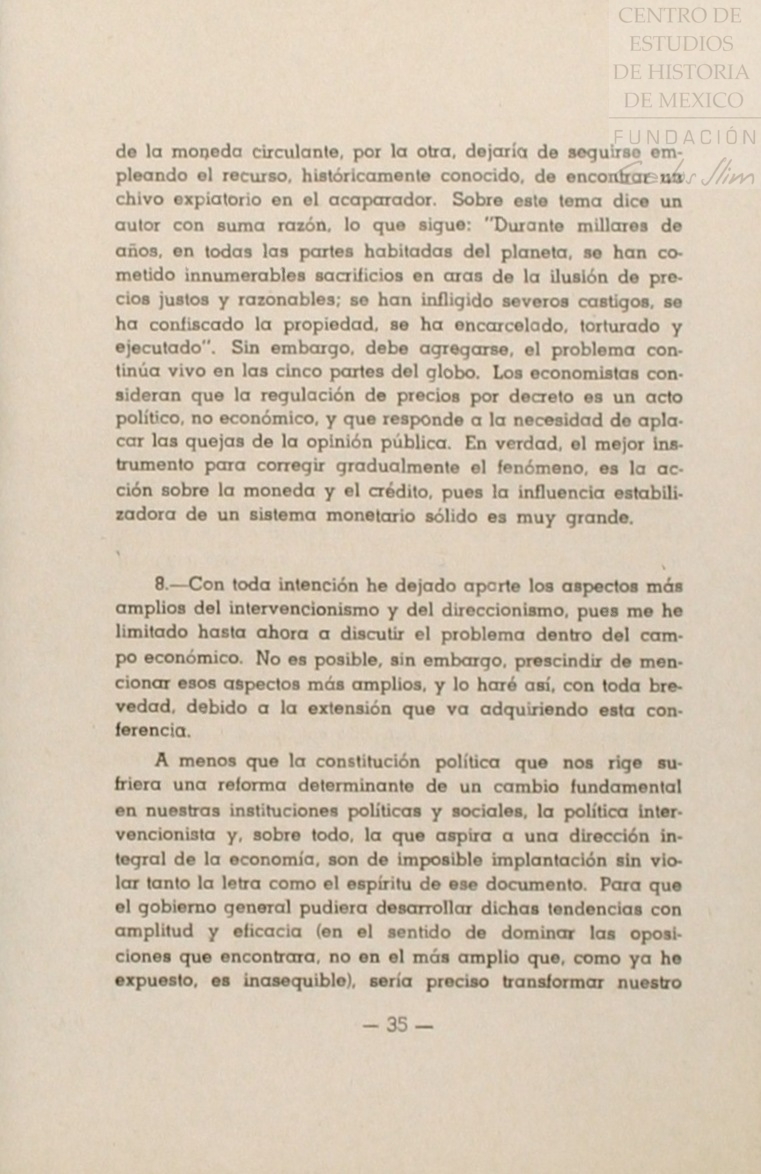 CENTRO DE ESTUDIOS DE HISTORIA DE MEXICO

FUNDACIÓN Carlos Slim

de la moneda circulante, por la otra, dejaría de seguirse empleando el recurso, históricamente conocido, de encontrar un chivo expiatorio en el acaparador. Sobre este tema dice un autor con suma razón, lo que sigue: "Durante millares de años, en todas las partes habitadas del planeta, se han cometido innumerables sacrificios en aras de la ilusión de precios justos y razonables; se han infligido severos castigos, se ha confiscado la propiedad, se ha encarcelado, torturado y ejecutado". Sin embargo, debe agregarse, el problema continúa vivo en las cinco partes del globo. Los economistas consideran que la regulación de precios por decreto es un acto político, no económico, y que responde a la necesidad de aplacar las quejas de la opinión pública. En verdad, el mejor instrumento para corregir gradualmente el fenómeno, es la acción sobre la moneda y el crédito, pues la influencia estabilizadora de un sistema monetario sólido es muy grande.

8.—Con toda intención he dejado aparte los aspectos más amplios del intervencionismo y del direccionismo, pues me he limitado hasta ahora a discutir el problema dentro del campo económico. No es posible, sin embargo, prescindir de mencionar esos aspectos más amplios, y lo haré así, con toda brevedad, debido a la extensión que va adquiriendo esta conferencia.

A menos que la constitución política que nos rige sufriera una reforma determinante de un cambio fundamental en nuestras instituciones políticas y sociales, la política intervencionista y, sobre todo, la que aspira a una dirección integral de la economía, son de imposible implantación sin violar tanto la letra como el espíritu de ese documento. Para que el gobierno general pudiera desarrollar dichas tendencias con amplitud y eficacia (en el sentido de dominar las oposiciones que encontrara, no en el más amplio que, como ya he expuesto, es inasequible), sería preciso transformar nuestro

— 35 —